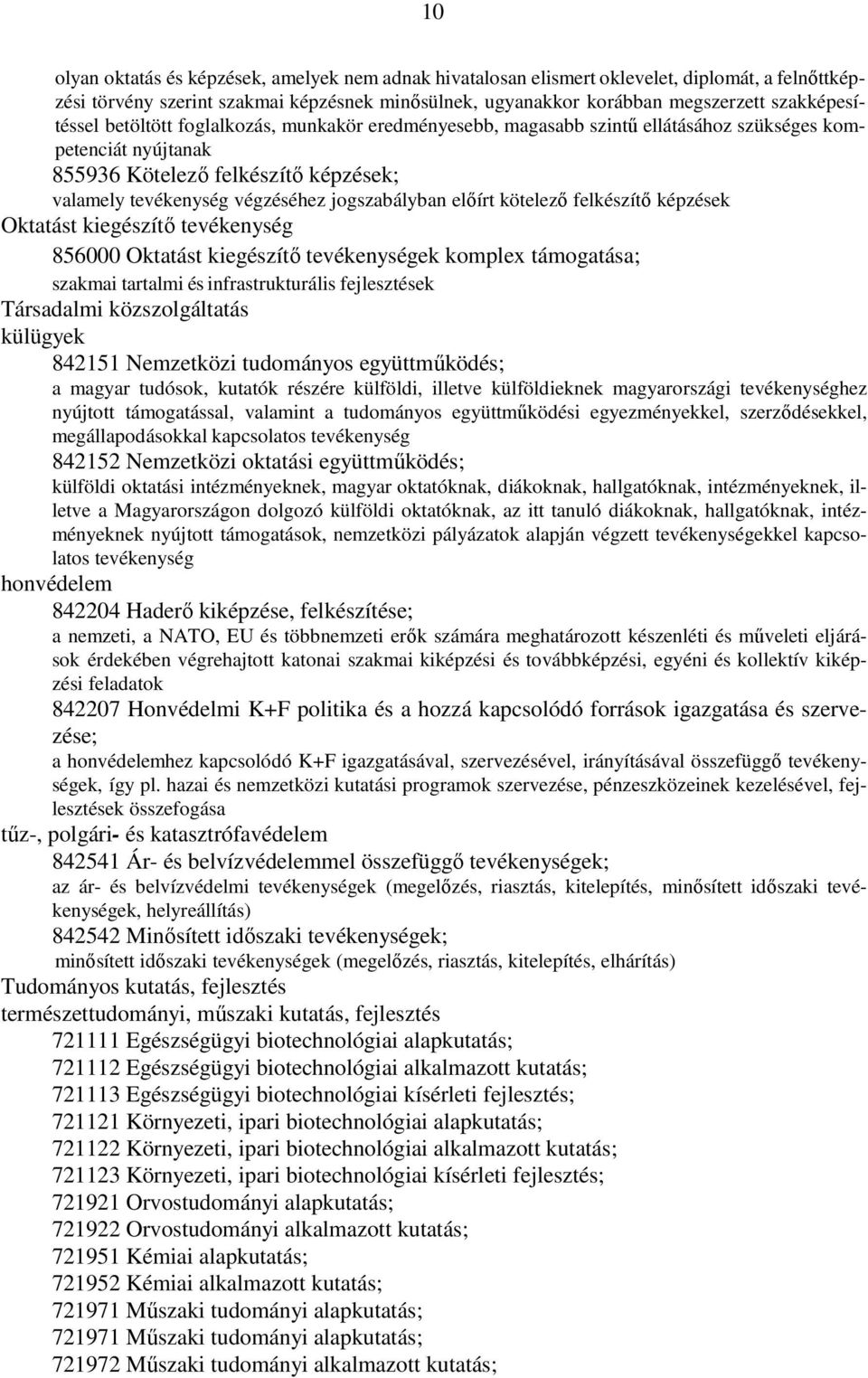 10

olyan oktatás és képzések, amelyek nem adnak hivatalosan elismert oklevelet, diplomát, a felnőttképzési törvény szerint szakmai képzésnek minősülnek, ugyanakkor korábban megszerzett szakképesítéssel betöltött foglalkozás, munkakör eredményesebb, magasabb szintű ellátásához szükséges kompetenciát nyújtanak

855936 Kötelező felkészítő képzések;

valamely tevékenység végzéséhez jogszabályban előírt kötelező felkészítő képzések

Oktatást kiegészítő tevékenység

856000 Oktatást kiegészítő tevékenységek komplex támogatása;

szakmai tartalmi és infrastrukturális fejlesztések

Társadalmi közszolgáltatás

külügyek

842151 Nemzetközi tudományos együttműködés;

a magyar tudósok, kutatók részére külföldi, illetve külföldieknek magyarországi tevékenységhez nyújtott támogatással, valamint a tudományos együttműködési egyezményekkel, szerződésekkel, megállapodásokkal kapcsolatos tevékenység

842152 Nemzetközi oktatási együttműködés;

külföldi oktatási intézményeknek, magyar oktatóknak, diákoknak, hallgatóknak, intézményeknek, illetve a Magyarországon dolgozó külföldi oktatóknak, az itt tanuló diákoknak, hallgatóknak, intézményeknek nyújtott támogatások, nemzetközi pályázatok alapján végzett tevékenységekkel kapcsolatos tevékenység

honvédelem

842204 Haderő kiképzése, felkészítése;

a nemzeti, a NATO, EU és többnemzeti erők számára meghatározott készenléti és műveleti eljárások érdekében végrehajtott katonai szakmai kiképzési és továbbképzési, egyéni és kollektív kiképzési feladatok

842207 Honvédelmi K+F politika és a hozzá kapcsolódó források igazgatása és szervezése;

a honvédelemhez kapcsolódó K+F igazgatásával, szervezésével, irányításával összefüggő tevékenységek, így pl. hazai és nemzetközi kutatási programok szervezése, pénzeszközeinek kezelésével, fejlesztések összefogása

tűz-, polgári- és katasztrófavédelem

842541 Ár- és belvízvédelemmel összefüggő tevékenységek;

az ár- és belvízvédelmi tevékenységek (megelőzés, riasztás, kitelepítés, minősített időszaki tevékenységek, helyreállítás)

842542 Minősített időszaki tevékenységek;

minősített időszaki tevékenységek (megelőzés, riasztás, kitelepítés, elhárítás)

Tudományos kutatás, fejlesztés

természettudományi, műszaki kutatás, fejlesztés

721111 Egészségügyi biotechnológiai alapkutatás;
721112 Egészségügyi biotechnológiai alkalmazott kutatás;
721113 Egészségügyi biotechnológiai kísérleti fejlesztés;
721121 Környezeti, ipari biotechnológiai alapkutatás;
721122 Környezeti, ipari biotechnológiai alkalmazott kutatás;
721123 Környezeti, ipari biotechnológiai kísérleti fejlesztés;
721921 Orvostudományi alapkutatás;
721922 Orvostudományi alkalmazott kutatás;
721951 Kémiai alapkutatás;
721952 Kémiai alkalmazott kutatás;
721971 Műszaki tudományi alapkutatás;
721971 Műszaki tudományi alapkutatás;
721972 Műszaki tudományi alkalmazott kutatás;